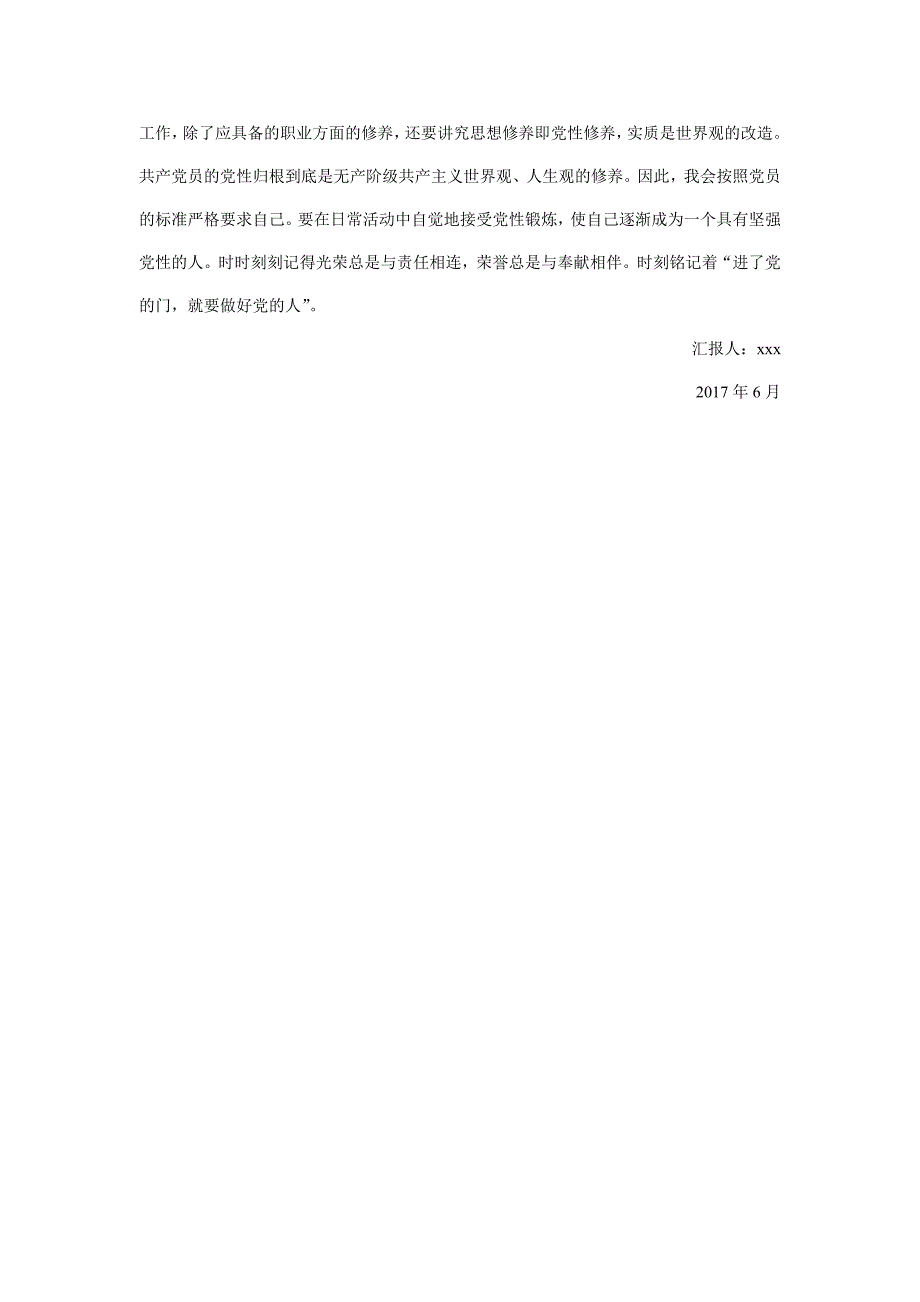 工作，除了应具备的职业方面的修养，还要讲究思想修养即党性修养，实质是世界观的改造。共产党员的党性归根到底是无产阶级共产主义世界观、人生观的修养。因此，我会按照党员的标准严格要求自己。要在日常活动中自觉地接受党性锻炼，使自己逐渐成为一个具有坚强党性的人。时时刻刻记得光荣总是与责任相连，荣誉总是与奉献相伴。时刻铭记着“进了党的门，就要做好党的人”。

汇报人：xxx

2017 年 6 月